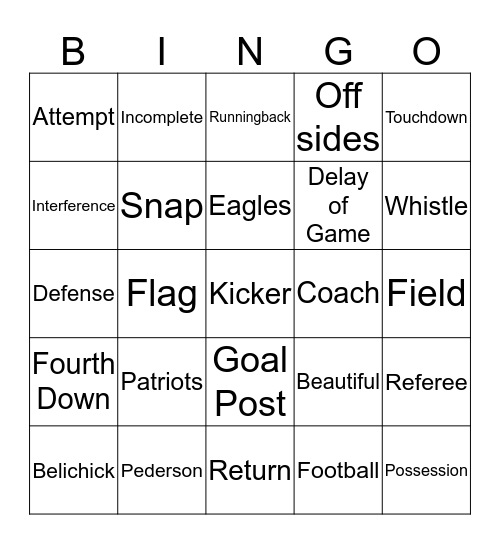 | B | I | N | G | O |
|---|---|---|---|---|
| Attempt | Incomplete | Runningback | Off sides | Touchdown |
| Interference | Snap | Eagles | Delay of Game | Whistle |
| Defense | Flag | Kicker | Coach | Field |
| Fourth Down | Patriots | Goal Post | Beautiful | Referee |
| Belichick | Pederson | Return | Football | Possession |